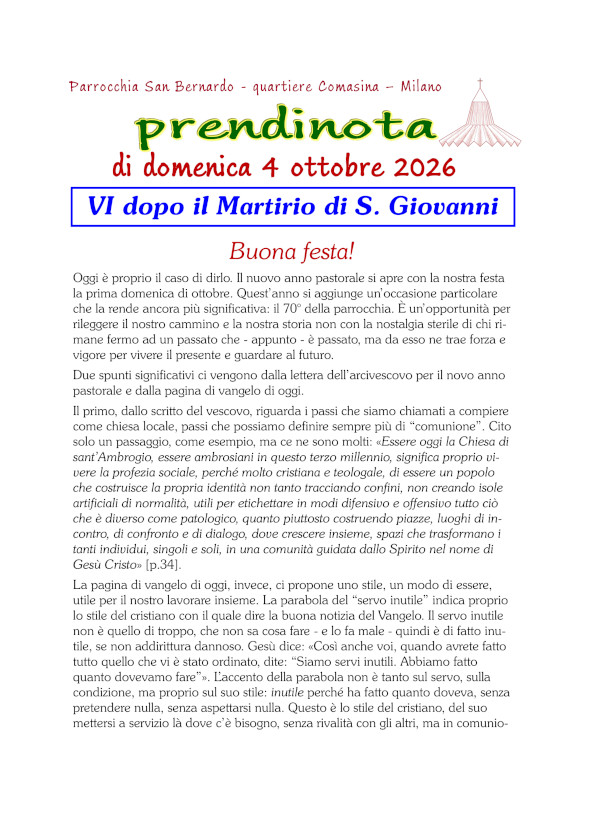 Parrocchia San Bernardo - quartiere Comasina – Milano

prendinota

di domenica 4 ottobre 2026

VI dopo il Martirio di S. Giovanni

Buona festa!

Oggi è proprio il caso di dirlo. Il nuovo anno pastorale si apre con la nostra festa la prima domenica di ottobre. Quest'anno si aggiunge un'occasione particolare che la rende ancora più significativa: il 70° della parrocchia. È un'opportunità per rileggere il nostro cammino e la nostra storia non con la nostalgia sterile di chi rimane fermo ad un passato che - appunto - è passato, ma da esso ne trae forza e vigore per vivere il presente e guardare al futuro.

Due spunti significativi ci vengono dalla lettera dell'arcivescovo per il novo anno pastorale e dalla pagina di vangelo di oggi.

Il primo, dallo scritto del vescovo, riguarda i passi che siamo chiamati a compiere come chiesa locale, passi che possiamo definire sempre più di "comunione". Cito solo un passaggio, come esempio, ma ce ne sono molti: «Essere oggi la Chiesa di sant'Ambrogio, essere ambrosiani in questo terzo millennio, significa proprio vivere la profezia sociale, perché molto cristiana e teologale, di essere un popolo che costruisce la propria identità non tanto tracciando confini, non creando isole artificiali di normalità, utili per etichettare in modi difensivo e offensivo tutto ciò che è diverso come patologico, quanto piuttosto costruendo piazze, luoghi di incontro, di confronto e di dialogo, dove crescere insieme, spazi che trasformano i tanti individui, singoli e soli, in una comunità guidata dallo Spirito nel nome di Gesù Cristo» [p.34].

La pagina di vangelo di oggi, invece, ci propone uno stile, un modo di essere, utile per il nostro lavorare insieme. La parabola del "servo inutile" indica proprio lo stile del cristiano con il quale dire la buona notizia del Vangelo. Il servo inutile non è quello di troppo, che non sa cosa fare - e lo fa male - quindi è di fatto inutile, se non addirittura dannoso. Gesù dice: «Così anche voi, quando avrete fatto tutto quello che vi è stato ordinato, dite: "Siamo servi inutili. Abbiamo fatto quanto dovevamo fare"». L'accento della parabola non è tanto sul servo, sulla condizione, ma proprio sul suo stile: inutile perché ha fatto quanto doveva, senza pretendere nulla, senza aspettarsi nulla. Questo è lo stile del cristiano, del suo mettersi a servizio là dove c'è bisogno, senza rivalità con gli altri, ma in comunio-